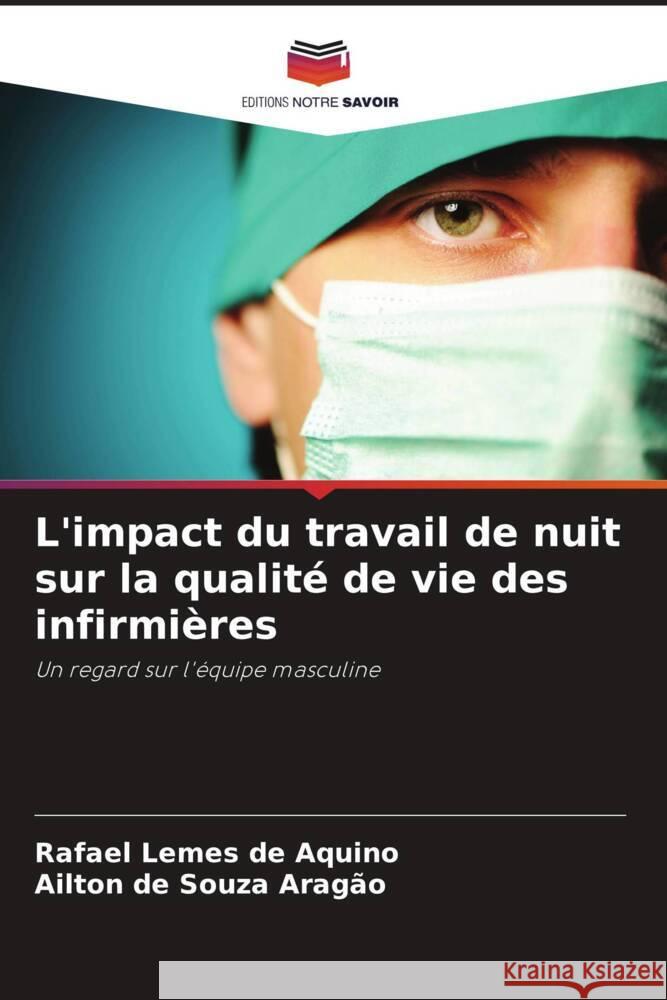 EDITIONS NOTRE SAVOIR

L'impact du travail de nuit sur la qualité de vie des infirmières

Un regard sur l'équipe masculine

Rafael Lemes de Aquino
Ailton de Souza Aragão